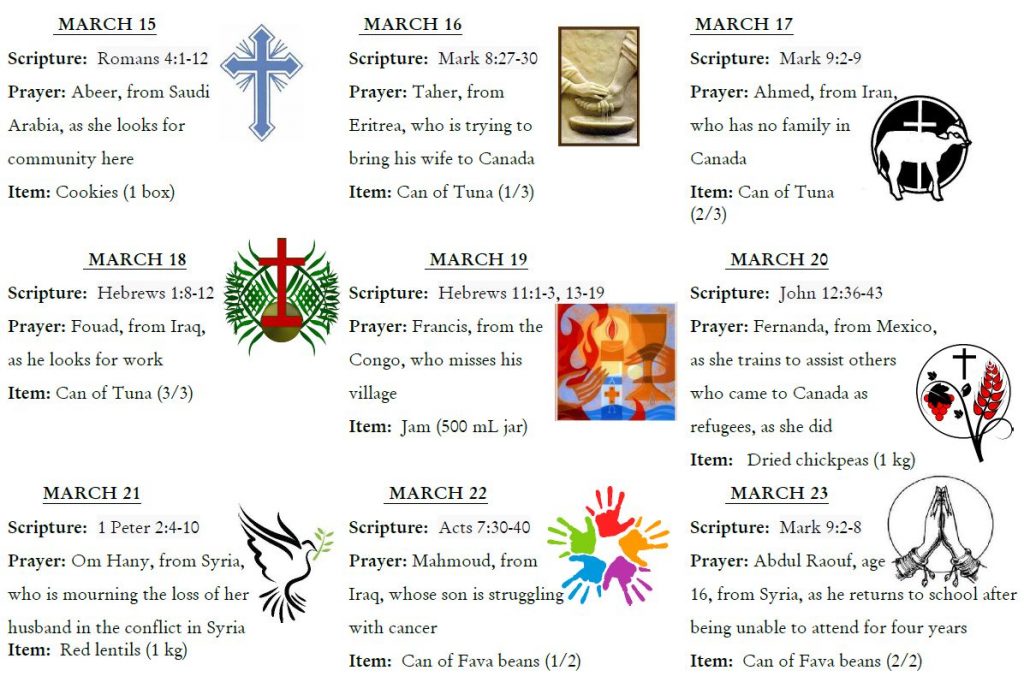 MARCH 15

Scripture: Romans 4:1-12

Prayer: Abeer, from Saudi Arabia, as she looks for community here

Item: Cookies (1 box)

MARCH 16

Scripture: Mark 8:27-30

Prayer: Taher, from Eritrea, who is trying to bring his wife to Canada

Item: Can of Tuna (1/3)

MARCH 17

Scripture: Mark 9:2-9

Prayer: Ahmed, from Iran, who has no family in Canada

Item: Can of Tuna (2/3)

MARCH 18

Scripture: Hebrews 1:8-12

Prayer: Fouad, from Iraq, as he looks for work

Item: Can of Tuna (3/3)

MARCH 19

Scripture: Hebrews 11:1-3, 13-19

Prayer: Francis, from the Congo, who misses his village

Item: Jam (500 mL jar)

MARCH 20

Scripture: John 12:36-43

Prayer: Fernanda, from Mexico, as she trains to assist others who came to Canada as refugees, as she did

Item: Dried chickpeas (1 kg)

MARCH 21

Scripture: 1 Peter 2:4-10

Prayer: Om Hany, from Syria, who is mourning the loss of her husband in the conflict in Syria

Item: Red lentils (1 kg)

MARCH 22

Scripture: Acts 7:30-40

Prayer: Mahmoud, from Iraq, whose son is struggling with cancer

Item: Can of Fava beans (1/2)

MARCH 23

Scripture: Mark 9:2-8

Prayer: Abdul Raouf, age 16, from Syria, as he returns to school after being unable to attend for four years

Item: Can of Fava beans (2/2)